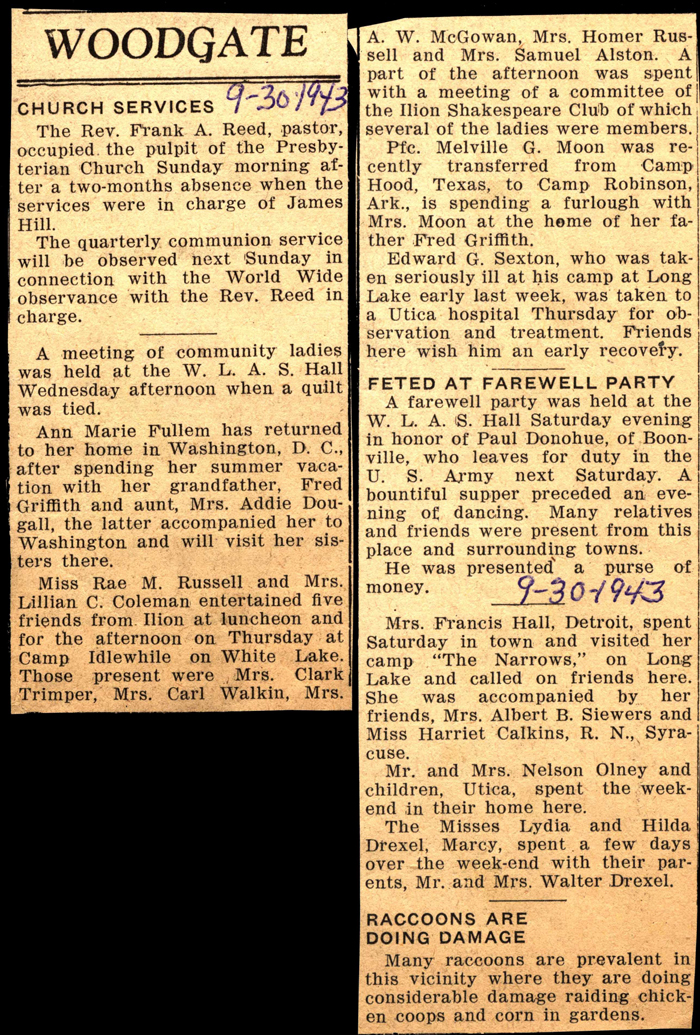 WOODGATE

CHURCH SERVICES 9-30-1943

The Rev. Frank A. Reed, pastor, occupied the pulpit of the Presbyterian Church Sunday morning after a two-months absence when the services were in charge of James Hill.

The quarterly communion service will be observed next Sunday in connection with the World Wide observance with the Rev. Reed in charge.

A meeting of community ladies was held at the W. L. A. S. Hall Wednesday afternoon when a quilt was tied.

Ann Marie Fullem has returned to her home in Washington, D. C., after spending her summer vacation with her grandfather, Fred Griffith and aunt, Mrs. Addie Dougall, the latter accompanied her to Washington and will visit her sisters there.

Miss Rae M. Russell and Mrs. Lillian C. Coleman entertained five friends from Ilion at luncheon and for the afternoon on Thursday at Camp Idlewhile on White Lake. Those present were Mrs. Clark Trimper, Mrs. Carl Walkin, Mrs. A. W. McGowan, Mrs. Homer Russell and Mrs. Samuel Alston. A part of the afternoon was spent with a meeting of a committee of the Ilion Shakespeare Club of which several of the ladies were members.

Pfc. Melville G. Moon was recently transferred from Camp Hood, Texas, to Camp Robinson, Ark., is spending a furlough with Mrs. Moon at the home of her father Fred Griffith.

Edward G. Sexton, who was taken seriously ill at his camp at Long Lake early last week, was taken to a Utica hospital Thursday for observation and treatment. Friends here wish him an early recovery.

FETED AT FAREWELL PARTY

A farewell party was held at the W. L. A. S. Hall Saturday evening in honor of Paul Donohue, of Boonville, who leaves for duty in the U. S. Army next Saturday. A bountiful supper preceded an evening of dancing. Many relatives and friends were present from this place and surrounding towns.

He was presented a purse of money. 9-30-1943

Mrs. Francis Hall, Detroit, spent Saturday in town and visited her camp "The Narrows," on Long Lake and called on friends here. She was accompanied by her friends, Mrs. Albert B. Siewers and Miss Harriet Calkins, R. N., Syracuse.

Mr. and Mrs. Nelson Olney and children, Utica, spent the weekend in their home here.

The Misses Lydia and Hilda Drexel, Marcy, spent a few days over the week-end with their parents, Mr. and Mrs. Walter Drexel.

RACCOONS ARE DOING DAMAGE

Many raccoons are prevalent in this vicinity where they are doing considerable damage raiding chicken coops and corn in gardens.